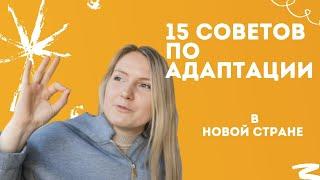 15 СОВЕТОВ ПО АДАПТАЦИИ

В
НОВОЙ СТРАНЕ